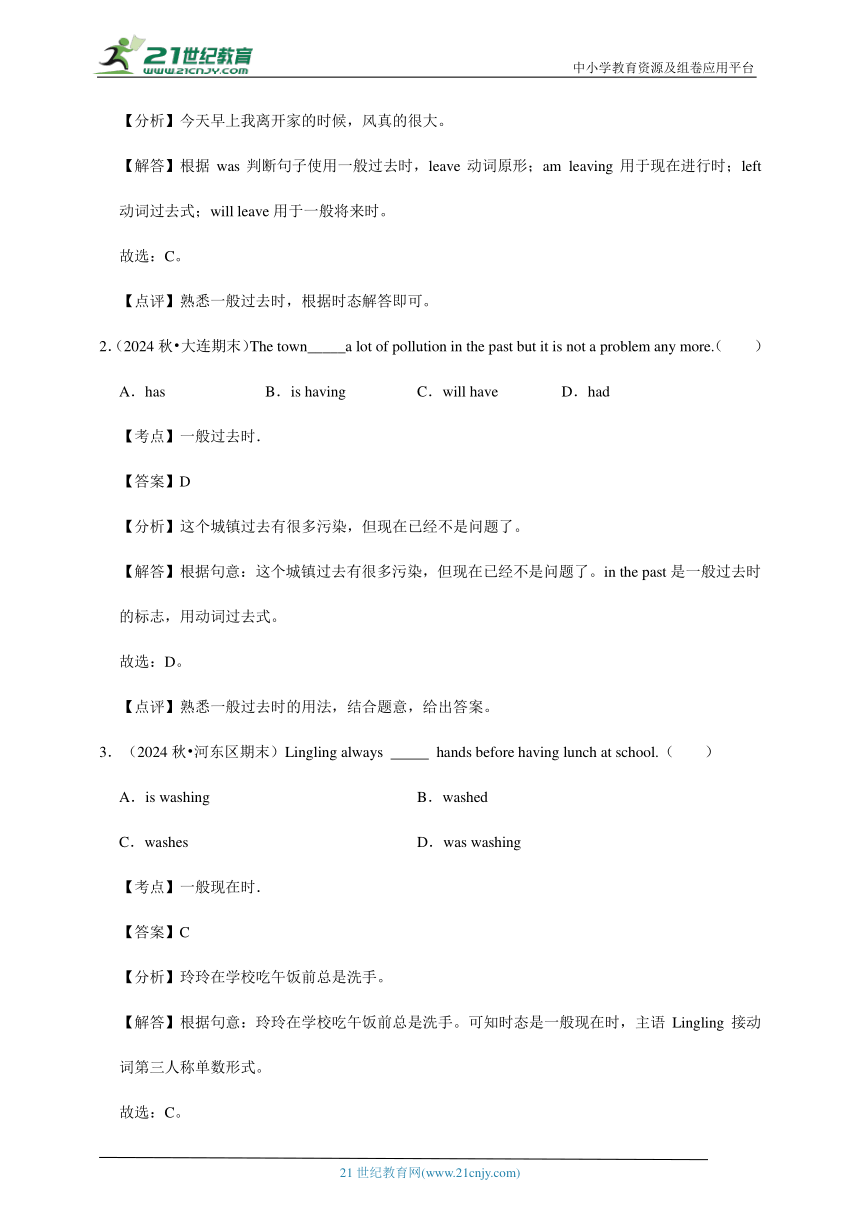 21世纪教育
www.21cnjy.com
中小学教育资源及组卷应用平台

【分析】今天早上我离开家的时候，风真的很大。

【解答】根据 was 判断句子使用一般过去时，leave 动词原形；am leaving 用于现在进行时；left 动词过去式；will leave 用于一般将来时。

故选：C。

【点评】熟悉一般过去时，根据时态解答即可。

2.（2024 秋•大连期末）The town_____a lot of pollution in the past but it is not a problem any more.（　　）

A．has　　B．is having　　C．will have　　D．had

【考点】一般过去时.

【答案】D

【分析】这个城镇过去有很多污染，但现在已经不是问题了。

【解答】根据句意：这个城镇过去有很多污染，但现在已经不是问题了。in the past 是一般过去时的标志，用动词过去式。

故选：D。

【点评】熟悉一般过去时的用法，结合题意，给出答案。

3．（2024 秋•河东区期末）Lingling always _____ hands before having lunch at school.（　　）

A．is washing　　B．washed

C．washes　　D．was washing

【考点】一般现在时.

【答案】C

【分析】玲玲在学校吃午饭前总是洗手。

【解答】根据句意：玲玲在学校吃午饭前总是洗手。可知时态是一般现在时，主语 Lingling 接动词第三人称单数形式。

故选：C。

21 世纪教育网(www.21cnjy.com)